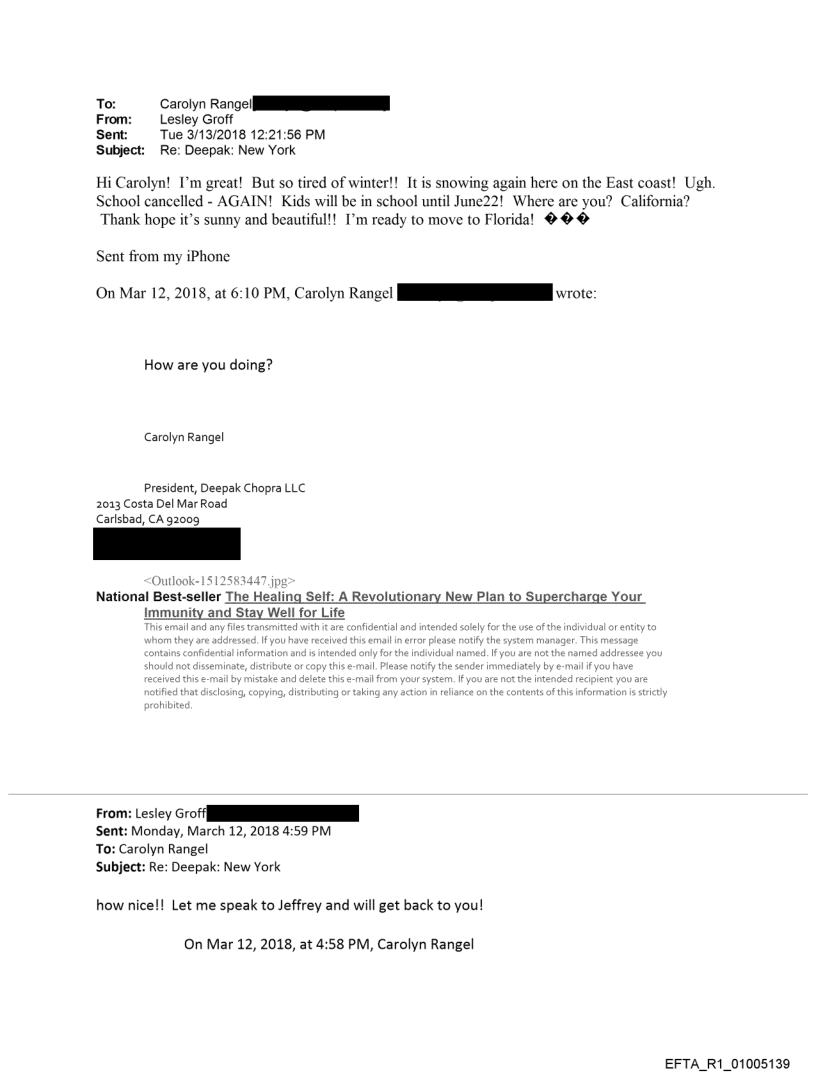 To: Carolyn Rangel
From: Lesley Groff
Sent: Tue 3/13/2018 12:21:56 PM
Subject: Re: Deepak: New York

Hi Carolyn! I'm great! But so tired of winter!! It is snowing again here on the East coast! Ugh. School cancelled - AGAIN! Kids will be in school until June22! Where are you? California? Thank hope it's sunny and beautiful!! I'm ready to move to Florida! ���

Sent from my iPhone

On Mar 12, 2018, at 6:10 PM, Carolyn Rangel wrote:

How are you doing?

Carolyn Rangel

President, Deepak Chopra LLC
2013 Costa Del Mar Road
Carlsbad, CA 92009

<Outlook-1512583447.jpg>
National Best-seller The Healing Self: A Revolutionary New Plan to Supercharge Your Immunity and Stay Well for Life
This email and any files transmitted with it are confidential and intended solely for the use of the individual or entity to whom they are addressed. If you have received this email in error please notify the system manager. This message contains confidential information and is intended only for the individual named. If you are not the named addressee you should not disseminate, distribute or copy this e-mail. Please notify the sender immediately by e-mail if you have received this e-mail by mistake and delete this e-mail from your system. If you are not the intended recipient you are notified that disclosing, copying, distributing or taking any action in reliance on the contents of this information is strictly prohibited.

From: Lesley Groff
Sent: Monday, March 12, 2018 4:59 PM
To: Carolyn Rangel
Subject: Re: Deepak: New York

how nice!! Let me speak to Jeffrey and will get back to you!

On Mar 12, 2018, at 4:58 PM, Carolyn Rangel

EFTA_R1_01005139